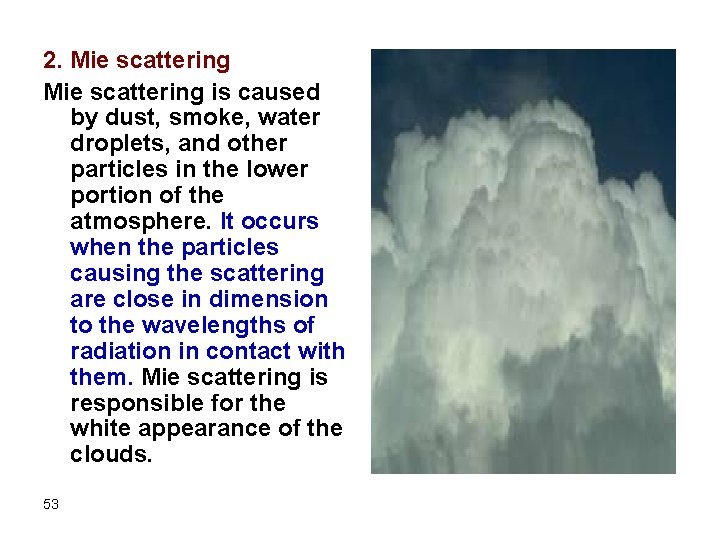 2. Mie scattering

Mie scattering is caused by dust, smoke, water droplets, and other particles in the lower portion of the atmosphere. It occurs when the particles causing the scattering are close in dimension to the wavelengths of radiation in contact with them. Mie scattering is responsible for the white appearance of the clouds.

53